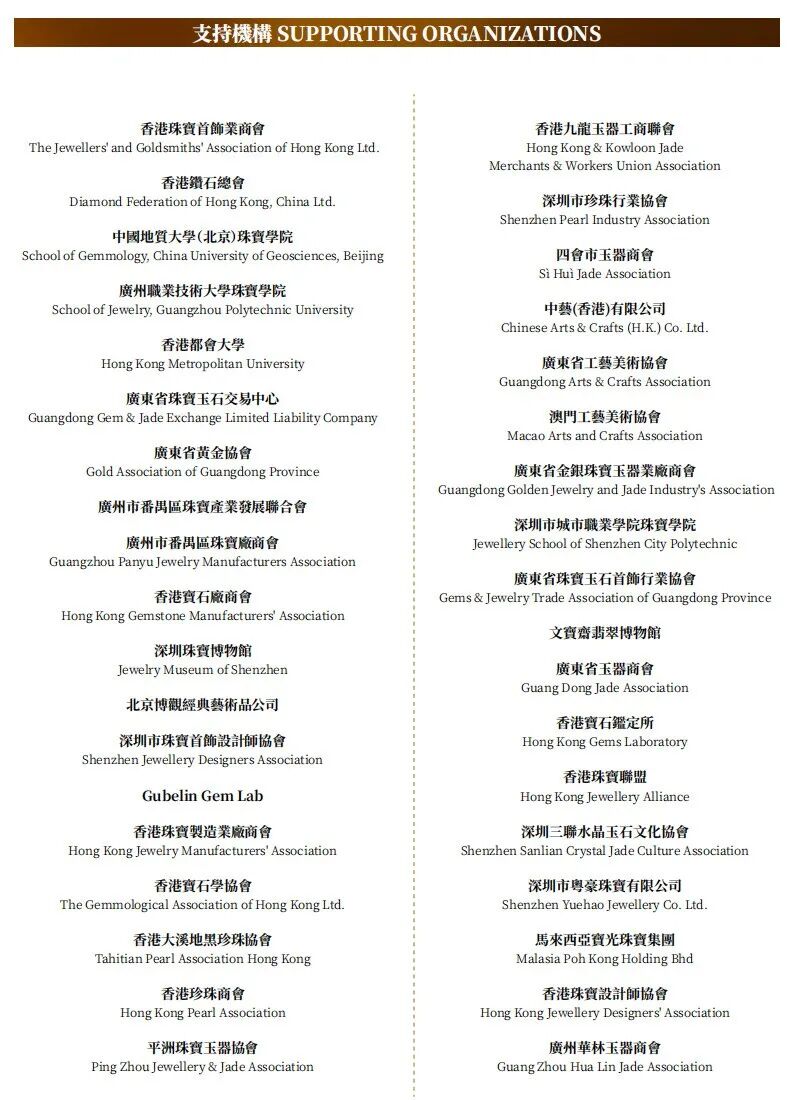 支持機構 SUPPORTING ORGANIZATIONS

香港珠寶首飾業商會
The Jewellers' and Goldsmiths' Association of Hong Kong Ltd.

香港鑽石總會
Diamond Federation of Hong Kong, China Ltd.

中國地質大學(北京)珠寶學院
School of Gemmology, China University of Geosciences, Beijing

廣州職業技術大學珠寶學院
School of Jewelry, Guangzhou Polytechnic University

香港都會大學
Hong Kong Metropolitan University

廣東省珠寶玉石交易中心
Guangdong Gem & Jade Exchange Limited Liability Company

廣東省黃金協會
Gold Association of Guangdong Province

廣州市番禺區珠寶產業發展聯合會

廣州市番禺區珠寶廠商會
Guangzhou Panyu Jewelry Manufacturers Association

香港寶石廠商會
Hong Kong Gemstone Manufacturers' Association

深圳珠寶博物館
Jewelry Museum of Shenzhen

北京博觀經典藝術品公司

深圳市珠寶首飾設計師協會
Shenzhen Jewellery Designers Association

Gubelin Gem Lab

香港珠寶製造業廠商會
Hong Kong Jewelry Manufacturers' Association

香港寶石學協會
The Gemmological Association of Hong Kong Ltd.

香港大溪地黑珍珠協會
Tahitian Pearl Association Hong Kong

香港珍珠商會
Hong Kong Pearl Association

平洲珠寶玉器協會
Ping Zhou Jewellery & Jade Association

香港九龍玉器工商聯會
Hong Kong & Kowloon Jade Merchants & Workers Union Association

深圳市珍珠行業協會
Shenzhen Pearl Industry Association

四會市玉器商會
Sì Huì Jade Association

中藝(香港)有限公司
Chinese Arts & Crafts (H.K.) Co. Ltd.

廣東省工藝美術協會
Guangdong Arts & Crafts Association

澳門工藝美術協會
Macao Arts and Crafts Association

廣東省金銀珠寶玉器業廠商會
Guangdong Golden Jewelry and Jade Industry's Association

深圳市城市職業學院珠寶學院
Jewellery School of Shenzhen City Polytechnic

廣東省珠寶玉石首飾行業協會
Gems & Jewelry Trade Association of Guangdong Province

文寶齋翡翠博物館

廣東省玉器商會
Guang Dong Jade Association

香港寶石鑑定所
Hong Kong Gems Laboratory

香港珠寶聯盟
Hong Kong Jewellery Alliance

深圳三聯水晶玉石文化協會
Shenzhen Sanlian Crystal Jade Culture Association

深圳市粵豪珠寶有限公司
Shenzhen Yuehao Jewellery Co. Ltd.

馬來西亞寶光珠寶集團
Malasia Poh Kong Holding Bhd

香港珠寶設計師協會
Hong Kong Jewellery Designers' Association

廣州華林玉器商會
Guang Zhou Hua Lin Jade Association